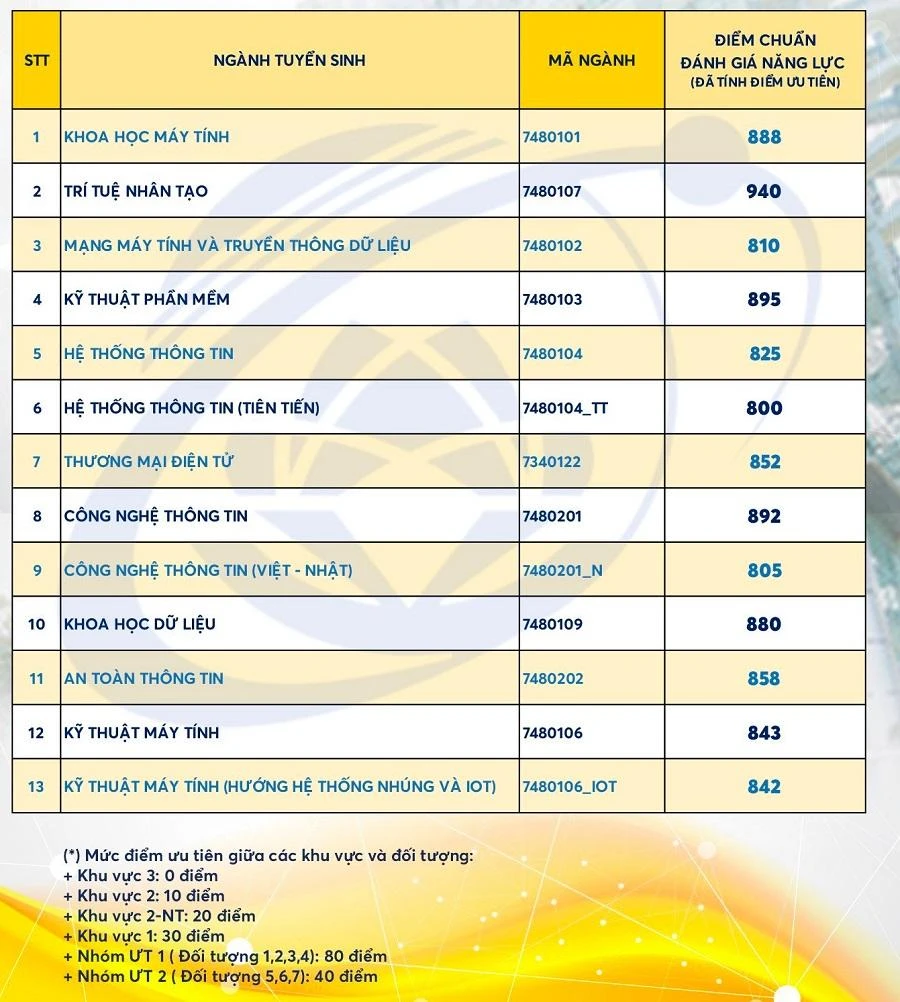 | STT | NGÀNH TUYỂN SINH | MÃ NGÀNH | ĐIỂM CHUẨN ĐÁNH GIÁ NĂNG LỰC (ĐÃ TÍNH ĐIỂM ƯU TIÊN) |
|---|---|---|---|
| 1 | KHOA HỌC MÁY TÍNH | 7480101 | 888 |
| 2 | TRÍ TUỆ NHÂN TẠO | 7480107 | 940 |
| 3 | MẠNG MÁY TÍNH VÀ TRUYỀN THÔNG DỮ LIỆU | 7480102 | 810 |
| 4 | KỸ THUẬT PHẦN MỀM | 7480103 | 895 |
| 5 | HỆ THỐNG THÔNG TIN | 7480104 | 825 |
| 6 | HỆ THỐNG THÔNG TIN (TIÊN TIẾN) | 7480104_TT | 800 |
| 7 | THƯƠNG MẠI ĐIỆN TỬ | 7340122 | 852 |
| 8 | CÔNG NGHỆ THÔNG TIN | 7480201 | 892 |
| 9 | CÔNG NGHỆ THÔNG TIN (VIỆT - NHẬT) | 7480201_N | 805 |
| 10 | KHOA HỌC DỮ LIỆU | 7480109 | 880 |
| 11 | AN TOÀN THÔNG TIN | 7480202 | 858 |
| 12 | KỸ THUẬT MÁY TÍNH | 7480106 | 843 |
| 13 | KỸ THUẬT MÁY TÍNH (HƯỚNG HỆ THỐNG NHÚNG VÀ IOT) | 7480106_IOT | 842 |

(*) Mức điểm ưu tiên giữa các khu vực và đối tượng:
+ Khu vực 3: 0 điểm
+ Khu vực 2: 10 điểm
+ Khu vực 2-NT: 20 điểm
+ Khu vực 1: 30 điểm
+ Nhóm ƯT 1 ( Đối tượng 1,2,3,4): 80 điểm
+ Nhóm ƯT 2 ( Đối tượng 5,6,7): 40 điểm